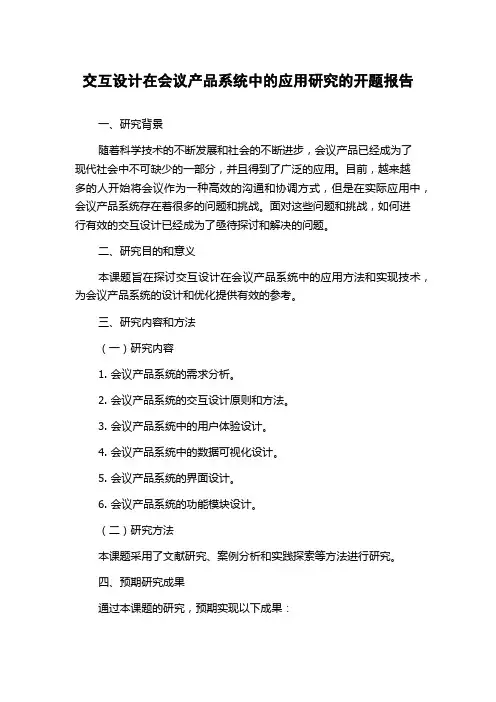 交互设计在会议产品系统中的应用研究的开题报告

一、研究背景

随着科学技术的不断发展和社会的不断进步，会议产品已经成为了现代社会中不可缺少的一部分，并且得到了广泛的应用。目前，越来越多的人开始将会议作为一种高效的沟通和协调方式，但是在实际应用中，会议产品系统存在着很多的问题和挑战。面对这些问题和挑战，如何进行有效的交互设计已经成为了亟待探讨和解决的问题。

二、研究目的和意义

本课题旨在探讨交互设计在会议产品系统中的应用方法和实现技术，为会议产品系统的设计和优化提供有效的参考。

三、研究内容和方法

（一）研究内容

1. 会议产品系统的需求分析。

2. 会议产品系统的交互设计原则和方法。

3. 会议产品系统中的用户体验设计。

4. 会议产品系统中的数据可视化设计。

5. 会议产品系统的界面设计。

6. 会议产品系统的功能模块设计。

（二）研究方法

本课题采用了文献研究、案例分析和实践探索等方法进行研究。

四、预期研究成果

通过本课题的研究，预期实现以下成果：